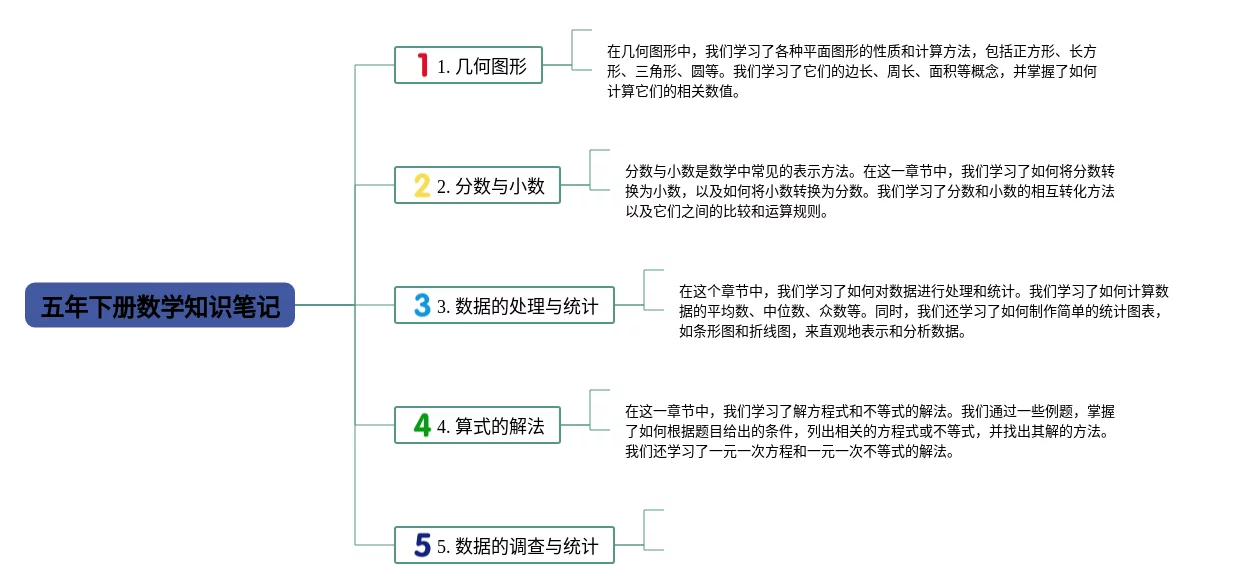 五年下册数学知识笔记

1 1. 几何图形

在几何图形中，我们学习了各种平面图形的性质和计算方法，包括正方形、长方形、三角形、圆等。我们学习了它们的边长、周长、面积等概念，并掌握了如何计算它们的相关数值。

2 2. 分数与小数

分数与小数是数学中常见的表示方法。在这一章节中，我们学习了如何将分数转换为小数，以及如何将小数转换为分数。我们学习了分数和小数的相互转化方法以及它们之间的比较和运算规则。

3 3. 数据的处理与统计

在这个章节中，我们学习了如何对数据进行处理和统计。我们学习了如何计算数据的平均数、中位数、众数等。同时，我们还学习了如何制作简单的统计图表，如条形图和折线图，来直观地表示和分析数据。

4 4. 算式的解法

在这一章节中，我们学习了解方程式和不等式的解法。我们通过一些例题，掌握了如何根据题目给出的条件，列出相关的方程式或不等式，并找出其解的方法。我们还学习了一元一次方程和一元一次不等式的解法。

5 5. 数据的调查与统计